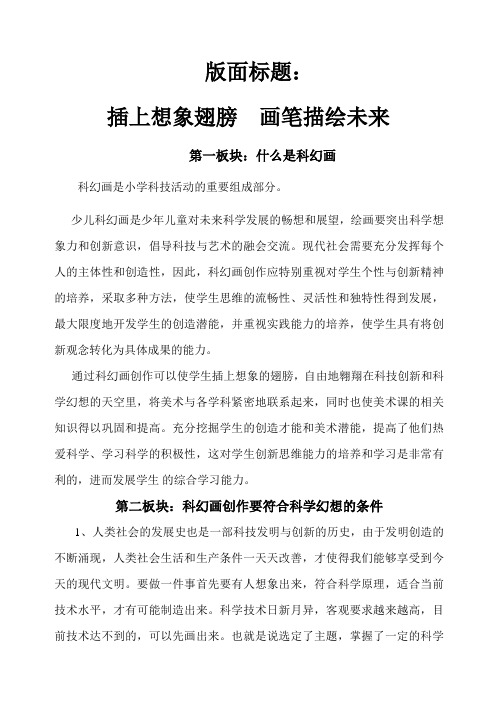 版面标题：

插上想象翅膀　画笔描绘未来

第一板块：什么是科幻画

科幻画是小学科技活动的重要组成部分。

少儿科幻画是少年儿童对未来科学发展的畅想和展望，绘画要突出科学想象力和创新意识，倡导科技与艺术的融会交流。现代社会需要充分发挥每个人的主体性和创造性，因此，科幻画创作应特别重视对学生个性与创新精神的培养，采取多种方法，使学生思维的流畅性、灵活性和独特性得到发展，最大限度地开发学生的创造潜能，并重视实践能力的培养，使学生具有将创新观念转化为具体成果的能力。

通过科幻画创作可以使学生插上想象的翅膀，自由地翱翔在科技创新和科学幻想的天空里，将美术与各学科紧密地联系起来，同时也使美术课的相关知识得以巩固和提高。充分挖掘学生的创造才能和美术潜能，提高了他们热爱科学、学习科学的积极性，这对学生创新思维能力的培养和学习是非常有利的，进而发展学生 的综合学习能力。

第二板块：科幻画创作要符合科学幻想的条件

1、人类社会的发展史也是一部科技发明与创新的历史，由于发明创造的不断涌现，人类社会生活和生产条件一天天改善，才使得我们能够享受到今天的现代文明。要做一件事首先要有人想象出来，符合科学原理，适合当前技术水平，才有可能制造出来。科学技术日新月异，客观要求越来越高，目前技术达不到的，可以先画出来。也就是说选定了主题，掌握了一定的科学